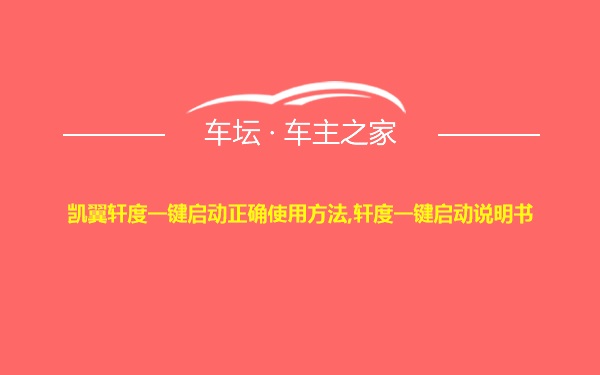 车坛 · 车主之家

凯翼轩度一键启动正确使用方法,轩度一键启动说明书